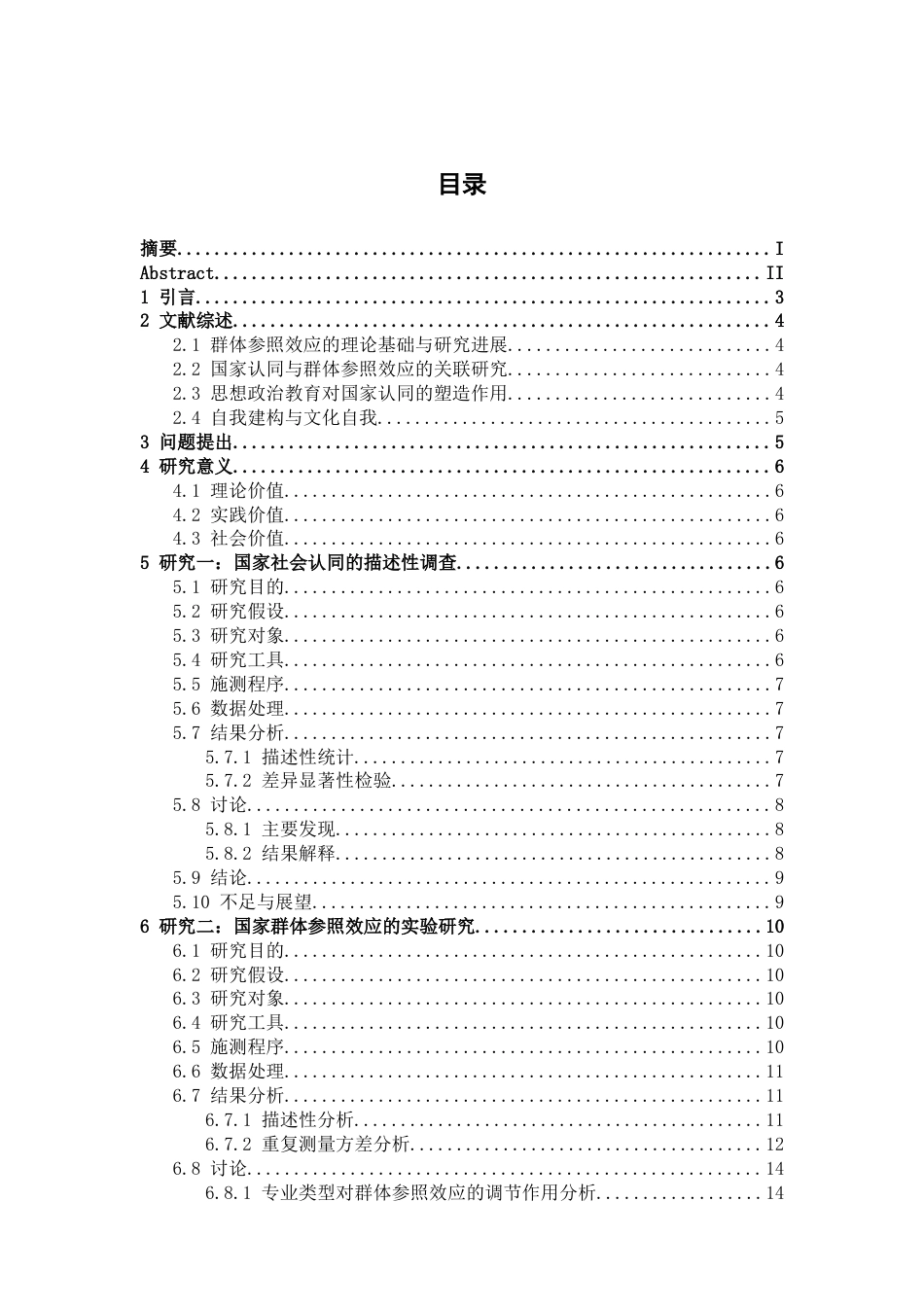 目录

摘要 I
Abstract II
1 引言 3
2 文献综述 4
2.1 群体参照效应的理论基础与研究进展 4
2.2 国家认同与群体参照效应的关联研究 4
2.3 思想政治教育对国家认同的塑造作用 4
2.4 自我建构与文化自我 5
3 问题提出 5
4 研究意义 6
4.1 理论价值 6
4.2 实践价值 6
4.3 社会价值 6
5 研究一：国家社会认同的描述性调查 6
5.1 研究目的 6
5.2 研究假设 6
5.3 研究对象 6
5.4 研究工具 6
5.5 施测程序 7
5.6 数据处理 7
5.7 结果分析 7
5.7.1 描述性统计 7
5.7.2 差异显著性检验 7
5.8 讨论 8
5.8.1 主要发现 8
5.8.2 结果解释 8
5.9 结论 9
5.10 不足与展望 9
6 研究二：国家群体参照效应的实验研究 10
6.1 研究目的 10
6.2 研究假设 10
6.3 研究对象 10
6.4 研究工具 10
6.5 施测程序 10
6.6 数据处理 11
6.7 结果分析 11
6.7.1 描述性分析 11
6.7.2 重复测量方差分析 12
6.8 讨论 14
6.8.1 专业类型对群体参照效应的调节作用分析 14